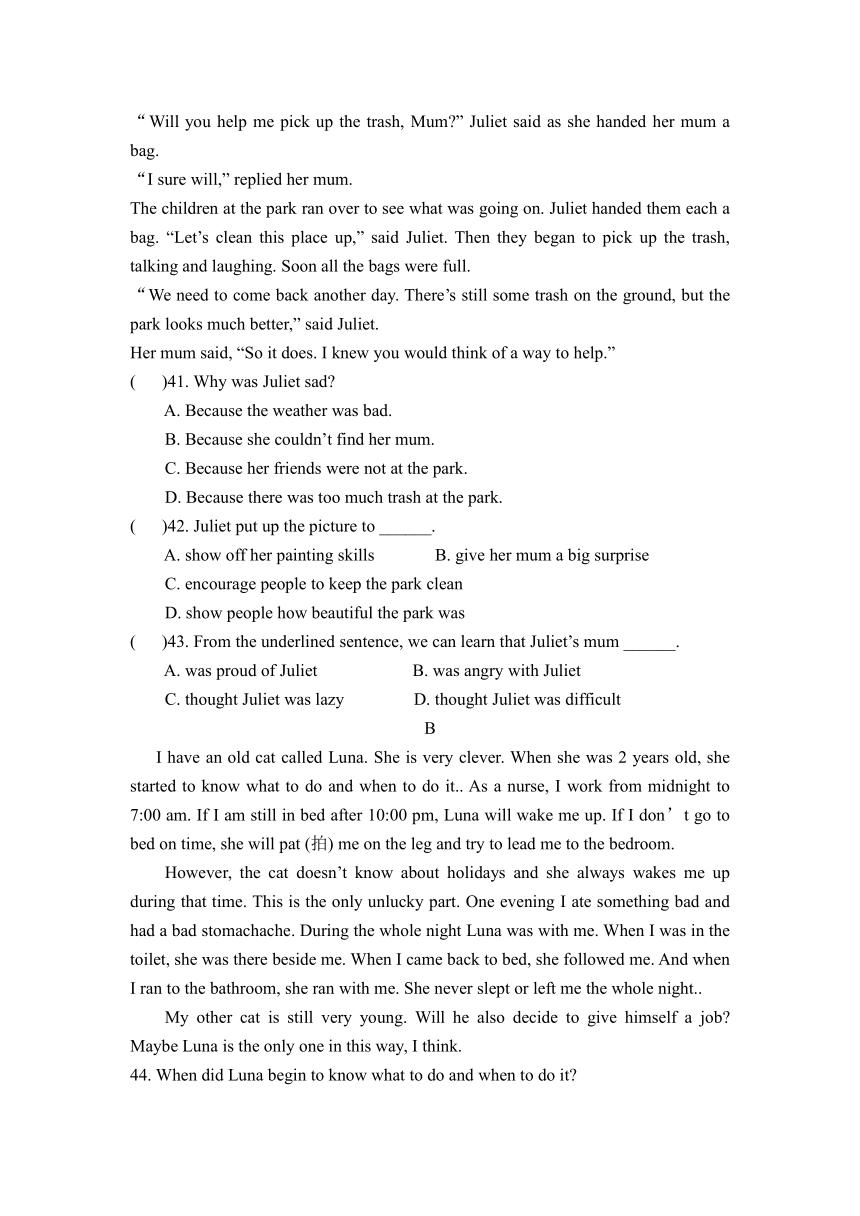 “Will you help me pick up the trash, Mum?” Juliet said as she handed her mum a bag.

“I sure will,” replied her mum.

The children at the park ran over to see what was going on. Juliet handed them each a bag. “Let’s clean this place up,” said Juliet. Then they began to pick up the trash, talking and laughing. Soon all the bags were full.

“We need to come back another day. There’s still some trash on the ground, but the park looks much better,” said Juliet.

Her mum said, “So it does. I knew you would think of a way to help.”

(　　)41. Why was Juliet sad?
A. Because the weather was bad.
B. Because she couldn’t find her mum.
C. Because her friends were not at the park.
D. Because there was too much trash at the park.

(　　)42. Juliet put up the picture to ______.
A. show off her painting skills　　B. give her mum a big surprise
C. encourage people to keep the park clean
D. show people how beautiful the park was

(　　)43. From the underlined sentence, we can learn that Juliet’s mum ______.
A. was proud of Juliet　　B. was angry with Juliet
C. thought Juliet was lazy　　D. thought Juliet was difficult

B

I have an old cat called Luna. She is very clever. When she was 2 years old, she started to know what to do and when to do it.. As a nurse, I work from midnight to 7:00 am. If I am still in bed after 10:00 pm, Luna will wake me up. If I don’t go to bed on time, she will pat (拍) me on the leg and try to lead me to the bedroom.

However, the cat doesn’t know about holidays and she always wakes me up during that time. This is the only unlucky part. One evening I ate something bad and had a bad stomachache. During the whole night Luna was with me. When I was in the toilet, she was there beside me. When I came back to bed, she followed me. And when I ran to the bathroom, she ran with me. She never slept or left me the whole night..

My other cat is still very young. Will he also decide to give himself a job? Maybe Luna is the only one in this way, I think.

44. When did Luna begin to know what to do and when to do it?